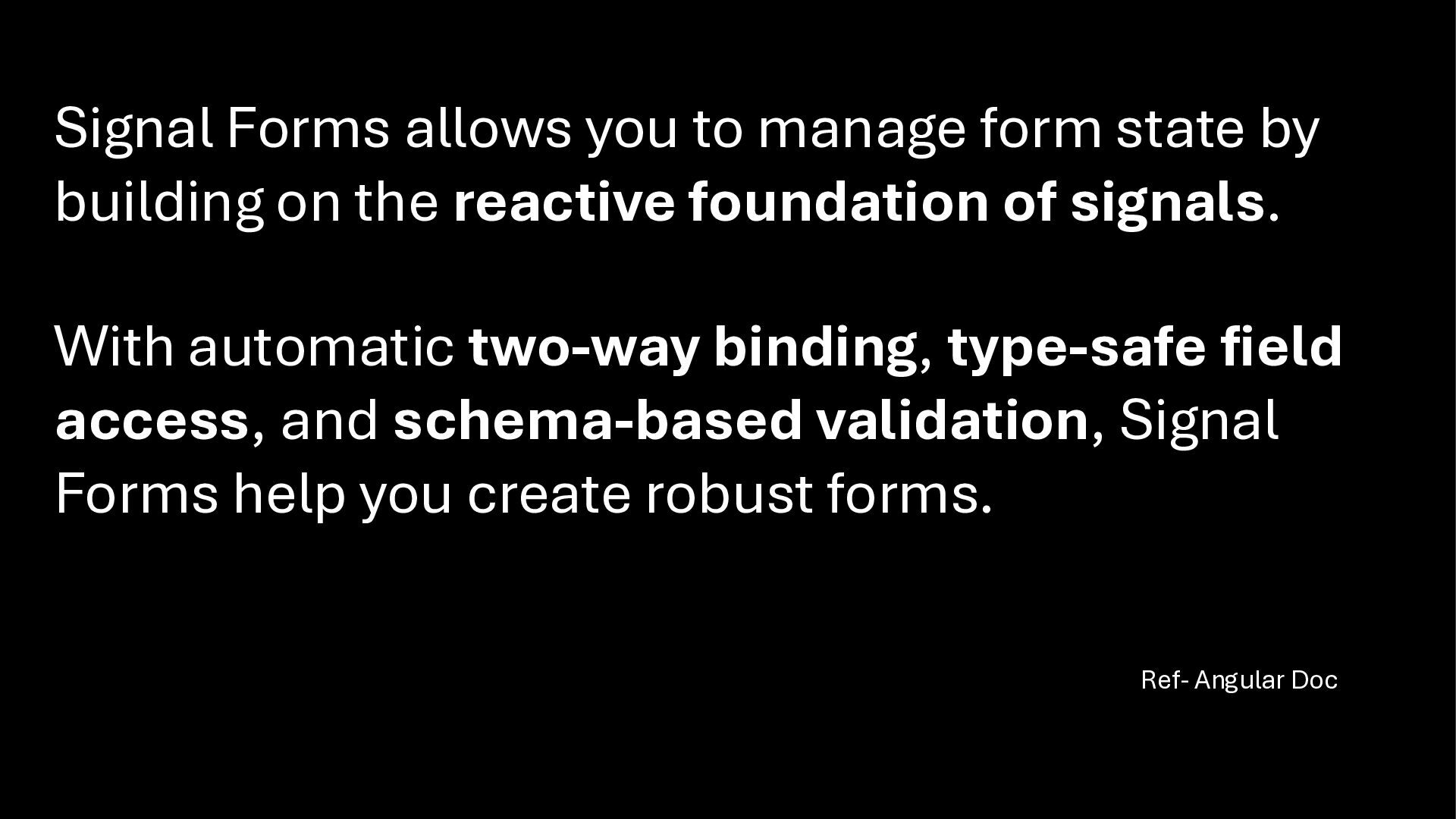 Signal Forms allows you to manage form state by building on the reactive foundation of signals.

With automatic two-way binding, type-safe field access, and schema-based validation, Signal Forms help you create robust forms.

Ref- Angular Doc